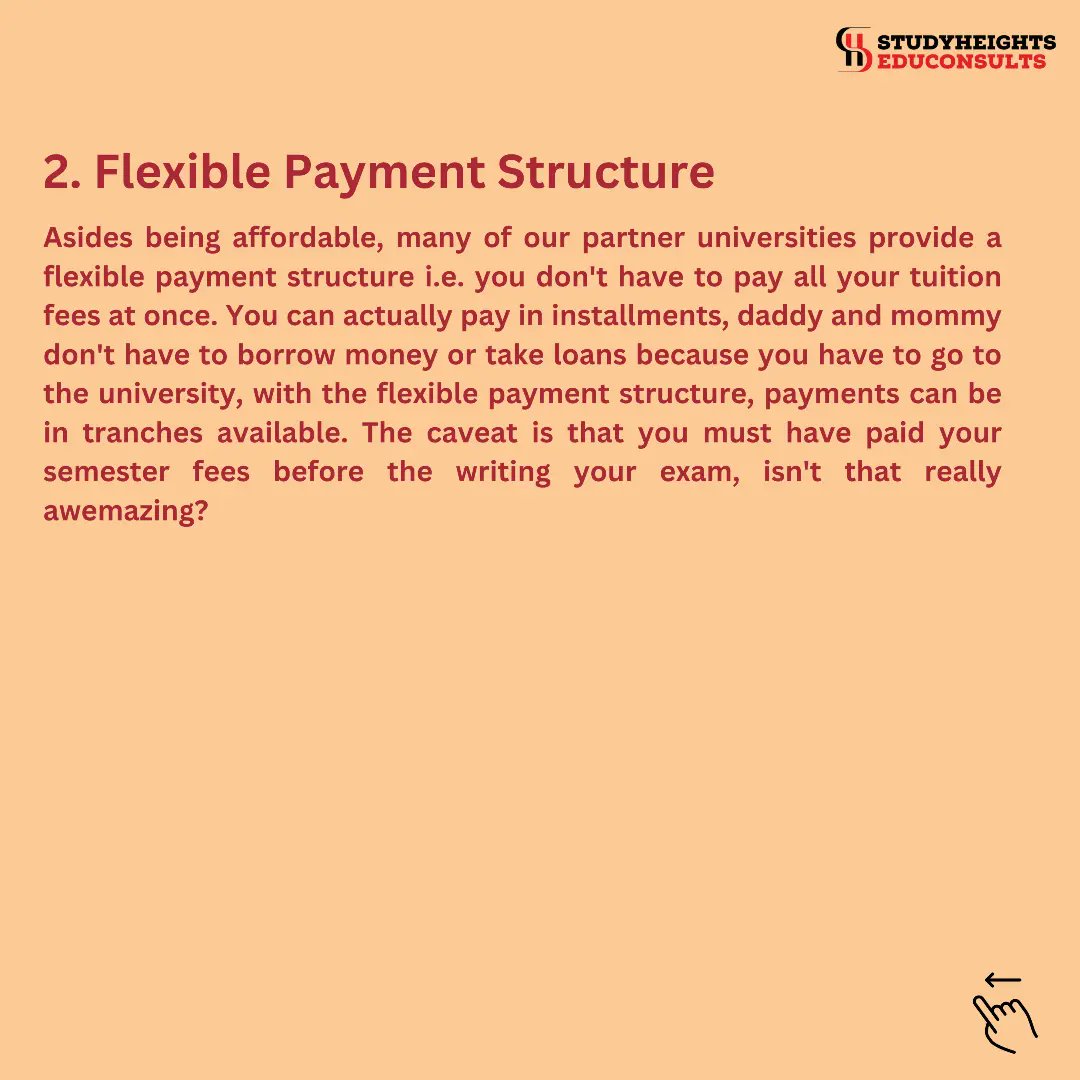 STUDYHEIGHTS
EDUCONSULTS

2. Flexible Payment Structure

Asides being affordable, many of our partner universities provide a flexible payment structure i.e. you don't have to pay all your tuition fees at once. You can actually pay in installments, daddy and mommy don't have to borrow money or take loans because you have to go to the university, with the flexible payment structure, payments can be in tranches available. The caveat is that you must have paid your semester fees before the writing your exam, isn't that really awemazing?